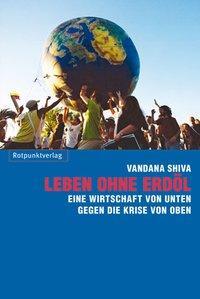 Rotpunktverlag

VANDANA SHIVA
LEBEN OHNE ERDÖL
EINE WIRTSCHAFT VON UNTEN
GEGEN DIE KRISE VON OBEN